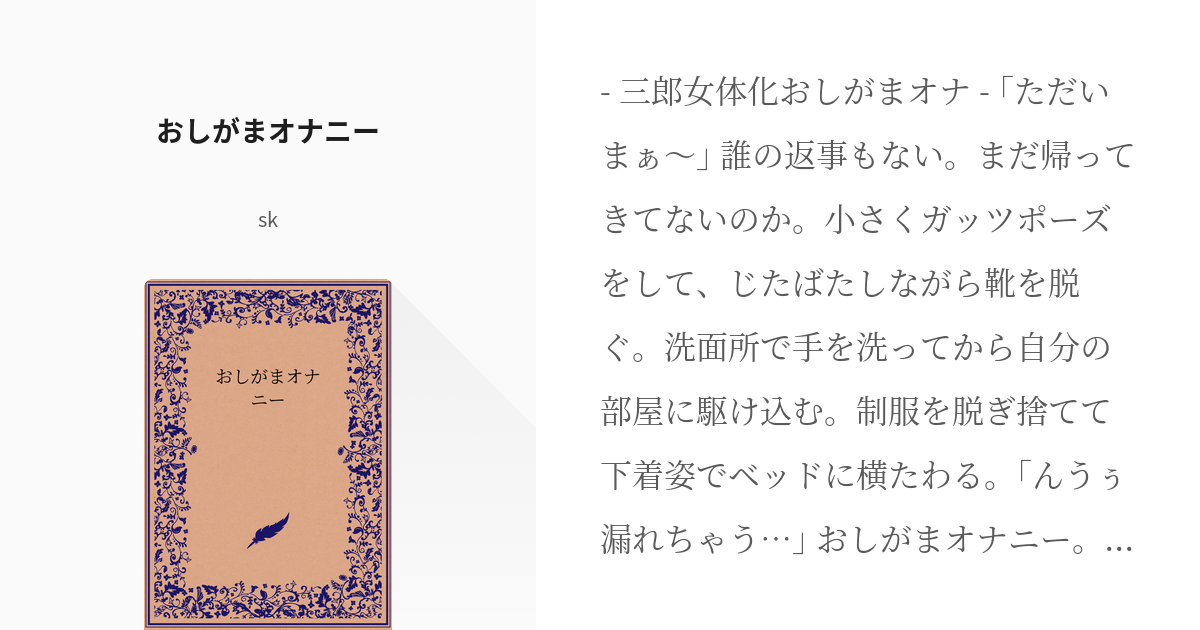 おしがまオナニー

sk

おしがまオナニー

- 三郎女体化おしがまオナ -「ただいまぁ〜」誰の返事もない。まだ帰ってきてないのか。小さくガッツポーズをして、じたばたしながら靴を脱ぐ。洗面所で手を洗ってから自分の部屋に駆け込む。制服を脱ぎ捨てて下着姿でベッドに横たわる。「んうぅ漏れちゃう…」おしがまオナニー。...